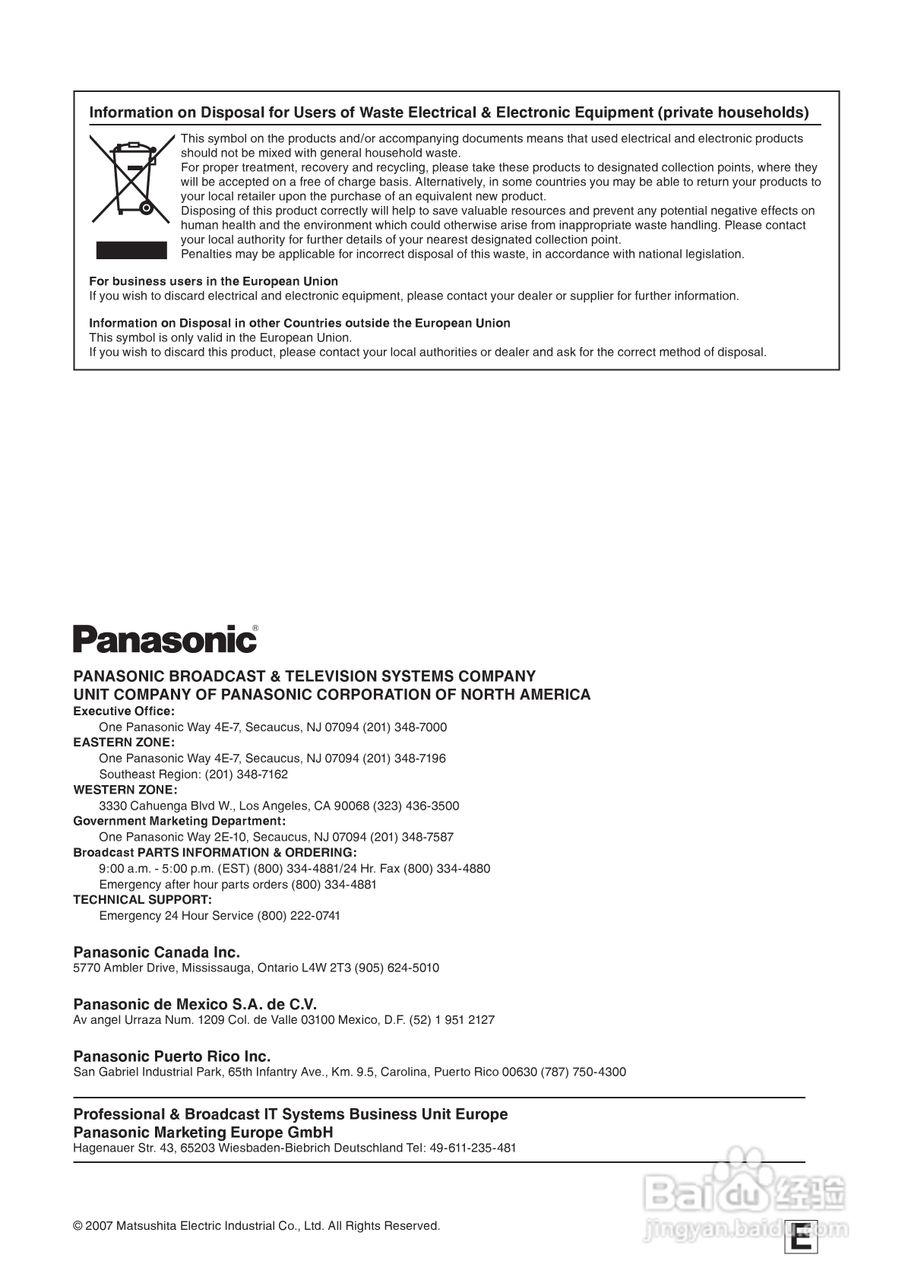 Information on Disposal for Users of Waste Electrical & Electronic Equipment (private households)

This symbol on the products and/or accompanying documents means that used electrical and electronic products should not be mixed with general household waste.
For proper treatment, recovery and recycling, please take these products to designated collection points, where they will be accepted on a free of charge basis. Alternatively, in some countries you may be able to return your products to your local retailer upon the purchase of an equivalent new product.
Disposing of this product correctly will help to save valuable resources and prevent any potential negative effects on human health and the environment which could otherwise arise from inappropriate waste handling. Please contact your local authority for further details of your nearest designated collection point.
Penalties may be applicable for incorrect disposal of this waste, in accordance with national legislation.

For business users in the European Union
If you wish to discard electrical and electronic equipment, please contact your dealer or supplier for further information.

Information on Disposal in other Countries outside the European Union
This symbol is only valid in the European Union.
If you wish to discard this product, please contact your local authorities or dealer and ask for the correct method of disposal.

Panasonic®

PANASONIC BROADCAST & TELEVISION SYSTEMS COMPANY
UNIT COMPANY OF PANASONIC CORPORATION OF NORTH AMERICA
Executive Office:
One Panasonic Way 4E-7, Secaucus, NJ 07094 (201) 348-7000
EASTERN ZONE:
One Panasonic Way 4E-7, Secaucus, NJ 07094 (201) 348-7196
Southeast Region: (201) 348-7162
WESTERN ZONE:
3330 Cahuenga Blvd W., Los Angeles, CA 90068 (323) 436-3500
Government Marketing Department:
One Panasonic Way 2E-10, Secaucus, NJ 07094 (201) 348-7587
Broadcast PARTS INFORMATION & ORDERING:
9:00 a.m. - 5:00 p.m. (EST) (800) 334-4881/24 Hr. Fax (800) 334-4880
Emergency after hour parts orders (800) 334-4881
TECHNICAL SUPPORT:
Emergency 24 Hour Service (800) 222-0741

Panasonic Canada Inc.
5770 Ambler Drive, Mississauga, Ontario L4W 2T3 (905) 624-5010

Panasonic de Mexico S.A. de C.V.
Av angel Urraza Num. 1209 Col. de Valle 03100 Mexico, D.F. (52) 1 951 2127

Panasonic Puerto Rico Inc.
San Gabriel Industrial Park, 65th Infantry Ave., Km. 9.5, Carolina, Puerto Rico 00630 (787) 750-4300

Professional & Broadcast IT Systems Business Unit Europe
Panasonic Marketing Europe GmbH
Hagenauer Str. 43, 65203 Wiesbaden-Biebrich Deutschland Tel: 49-611-235-481

© 2007 Matsushita Electric Industrial Co., Ltd. All Rights Reserved.

Baidu 经验
jingyan.baidu.com

E